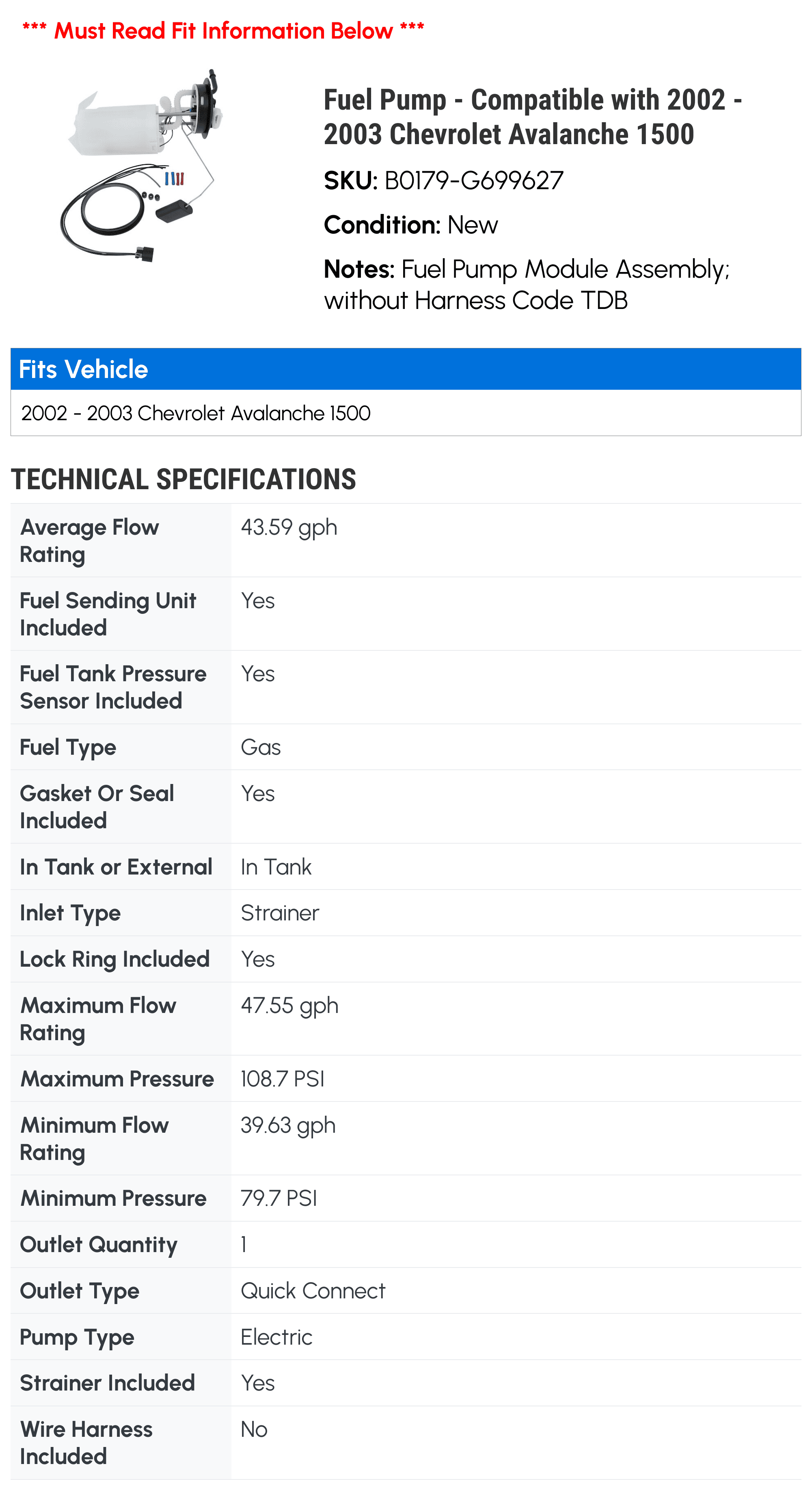 *** Must Read Fit Information Below ***

Fuel Pump - Compatible with 2002 - 2003 Chevrolet Avalanche 1500

SKU: B0179-G699627

Condition: New

Notes: Fuel Pump Module Assembly; without Harness Code TDB

Fits Vehicle

2002 - 2003 Chevrolet Avalanche 1500

TECHNICAL SPECIFICATIONS

| | |
|---|---|
| Average Flow Rating | 43.59 gph |
| Fuel Sending Unit Included | Yes |
| Fuel Tank Pressure Sensor Included | Yes |
| Fuel Type | Gas |
| Gasket Or Seal Included | Yes |
| In Tank or External | In Tank |
| Inlet Type | Strainer |
| Lock Ring Included | Yes |
| Maximum Flow Rating | 47.55 gph |
| Maximum Pressure | 108.7 PSI |
| Minimum Flow Rating | 39.63 gph |
| Minimum Pressure | 79.7 PSI |
| Outlet Quantity | 1 |
| Outlet Type | Quick Connect |
| Pump Type | Electric |
| Strainer Included | Yes |
| Wire Harness Included | No |